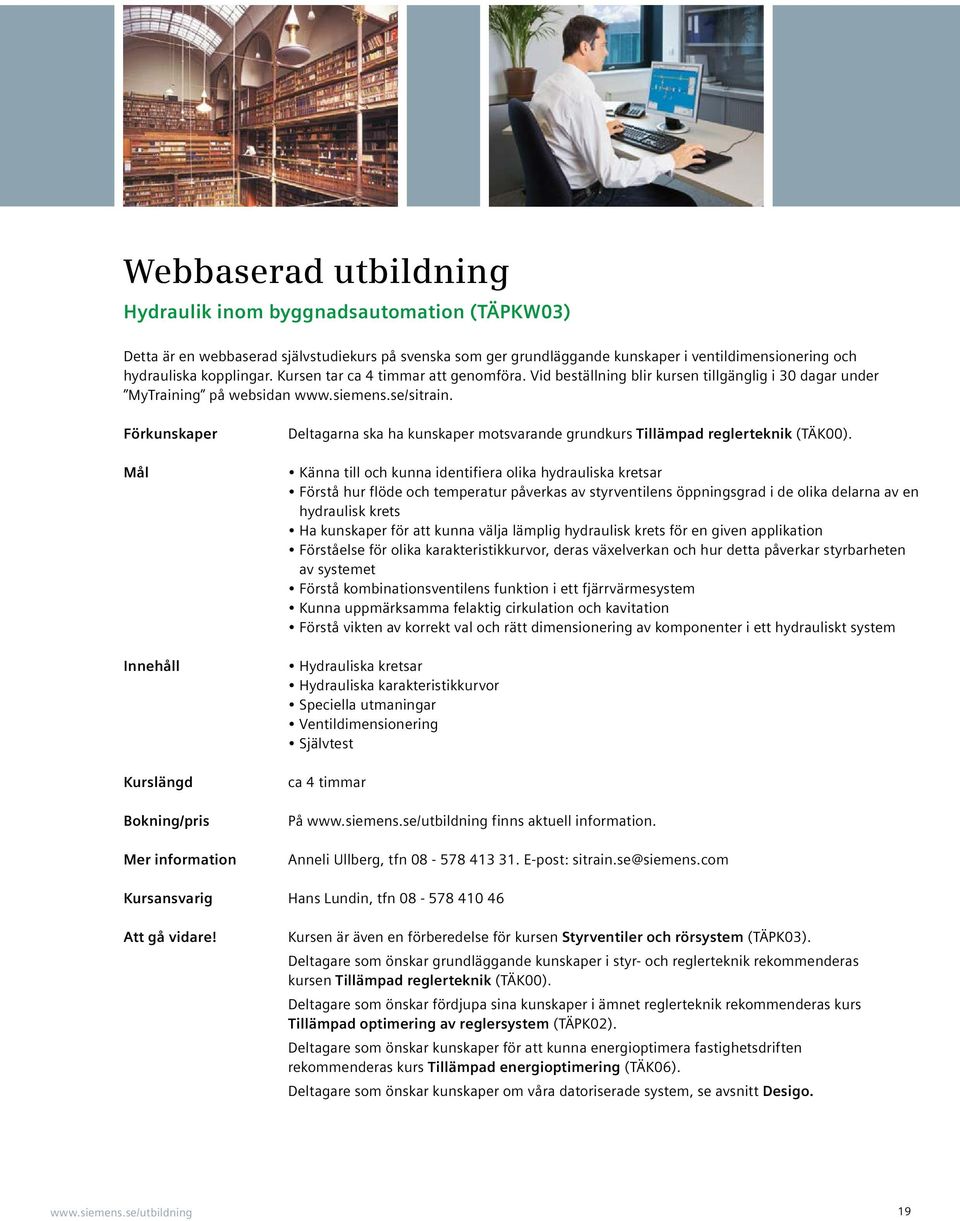 Webbaserad utbildning

Hydraulik inom byggnadsautomation (TÄPKW03)

Detta är en webbaserad självstudiekurs på svenska som ger grundläggande kunskaper i ventildimensionering och hydrauliska kopplingar. Kursen tar ca 4 timmar att genomföra. Vid beställning blir kursen tillgänglig i 30 dagar under "MyTraining" på websidan www.siemens.se/sitrain.

Förkunskaper

Deltagarna ska ha kunskaper motsvarande grundkurs Tillämpad reglerteknik (TÄK00).

Mål

• Känna till och kunna identifiera olika hydrauliska kretsar
• Förstå hur flöde och temperatur påverkas av styrventilens öppningsgrad i de olika delarna av en hydraulisk krets
• Ha kunskaper för att kunna välja lämplig hydraulisk krets för en given applikation
• Förståelse för olika karakteristikkurvor, deras växelverkan och hur detta påverkar styrbarheten av systemet
• Förstå kombinationsventilens funktion i ett fjärrvärmesystem
• Kunna uppmärksamma felaktig cirkulation och kavitation
• Förstå vikten av korrekt val och rätt dimensionering av komponenter i ett hydrauliskt system

Innehåll

• Hydrauliska kretsar
• Hydrauliska karakteristikkurvor
• Speciella utmaningar
• Ventildimensionering
• Självtest

Kurslängd

ca 4 timmar

Bokning/pris

På www.siemens.se/utbildning finns aktuell information.

Mer information

Anneli Ullberg, tfn 08 - 578 413 31. E-post: sitrain.se@siemens.com

Kursansvarig

Hans Lundin, tfn 08 - 578 410 46

Att gå vidare!

Kursen är även en förberedelse för kursen Styrventiler och rörsystem (TÄPK03).

Deltagare som önskar grundläggande kunskaper i styr- och reglerteknik rekommenderas kursen Tillämpad reglerteknik (TÄK00).

Deltagare som önskar fördjupa sina kunskaper i ämnet reglerteknik rekommenderas kurs Tillämpad optimering av reglersystem (TÄPK02).

Deltagare som önskar kunskaper för att kunna energioptimera fastighetsdriften rekommenderas kurs Tillämpad energioptimering (TÄK06).

Deltagare som önskar kunskaper om våra datoriserade system, se avsnitt Desigo.

www.siemens.se/utbildning

19